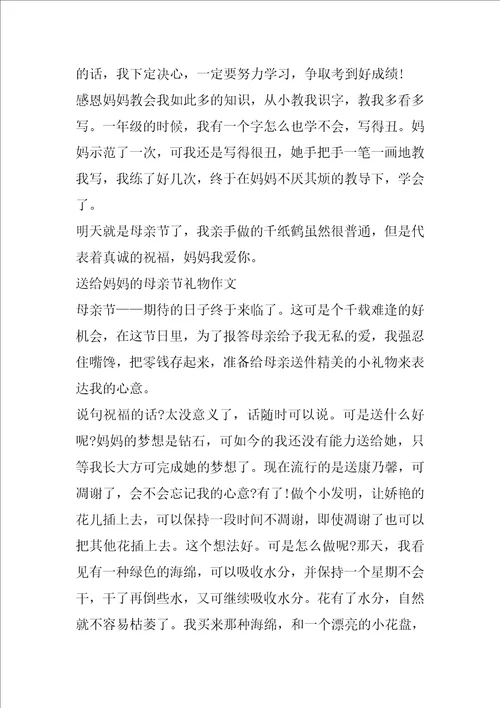 的话，我下定决心，一定要努力学习，争取考到好成绩！

感恩妈妈教会我如此多的知识，从小教我识字，教我多看多写。一年级的时候，我有一个字怎么也学不会，写得丑。妈妈示范了一次，可我还是写得很丑，她手把手一笔一画地教我写，我练了好几次，终于在妈妈不厌其烦的教导下，学会了。

明天就是母亲节了，我亲手做的千纸鹤虽然很普通，但是代表着真诚的祝福，妈妈我爱你。

送给妈妈的母亲节礼物作文

母亲节——期待的日子终于来临了。这可是个千载难逢的好机会，在这节日里，为了报答母亲给予我无私的爱，我强忍住嘴馋，把零钱存起来，准备给母亲送件精美的小礼物来表达我的心意。

说句祝福的话?太没意义了，话随时可以说。可是送什么好呢?妈妈的梦想是钻石，可如今的我还没有能力送给她，只等我长大方可完成她的梦想了。现在流行的是送康乃馨，可凋谢了，会不会忘记我的心意?有了!做个小发明，让娇艳的花儿插上去，可以保持一段时间不凋谢，即使凋谢了也可以把其他花插上去。这个想法好。可是怎么做呢?那天，我看见有一种绿色的海绵，可以吸收水分，并保持一个星期不会干，干了再倒些水，又可继续吸收水分。花有了水分，自然就不容易枯萎了。我买来那种海绵，和一个漂亮的小花盘，